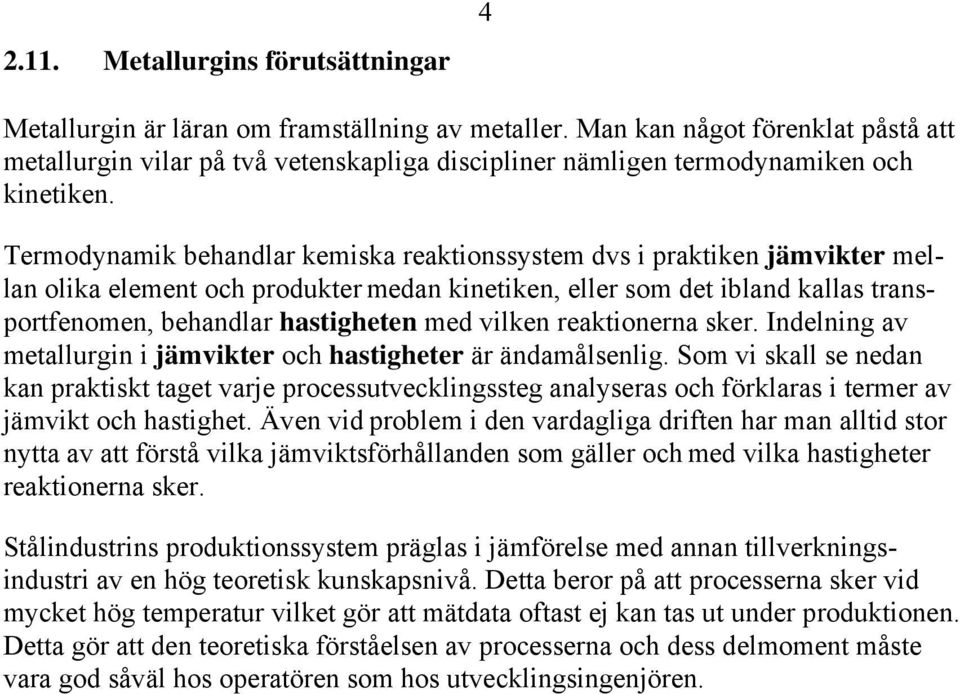 4

2.11. Metallurgins förutsättningar

Metallurgin är läran om framställning av metaller. Man kan något förenklat påstå att metallurgin vilar på två vetenskapliga discipliner nämligen termodynamiken och kinetiken.

Termodynamik behandlar kemiska reaktionssystem dvs i praktiken jämvikter mellan olika element och produkter medan kinetiken, eller som det ibland kallas transportfenomen, behandlar hastigheten med vilken reaktionerna sker. Indelning av metallurgin i jämvikter och hastigheter är ändamålsenlig. Som vi skall se nedan kan praktiskt taget varje processutvecklingssteg analyseras och förklaras i termer av jämvikt och hastighet. Även vid problem i den vardagliga driften har man alltid stor nytta av att förstå vilka jämviktsförhållanden som gäller och med vilka hastigheter reaktionerna sker.

Stålindustrins produktionssystem präglas i jämförelse med annan tillverkningsindustri av en hög teoretisk kunskapsnivå. Detta beror på att processerna sker vid mycket hög temperatur vilket gör att mätdata oftast ej kan tas ut under produktionen. Detta gör att den teoretiska förståelsen av processerna och dess delmoment måste vara god såväl hos operatören som hos utvecklingsingenjören.